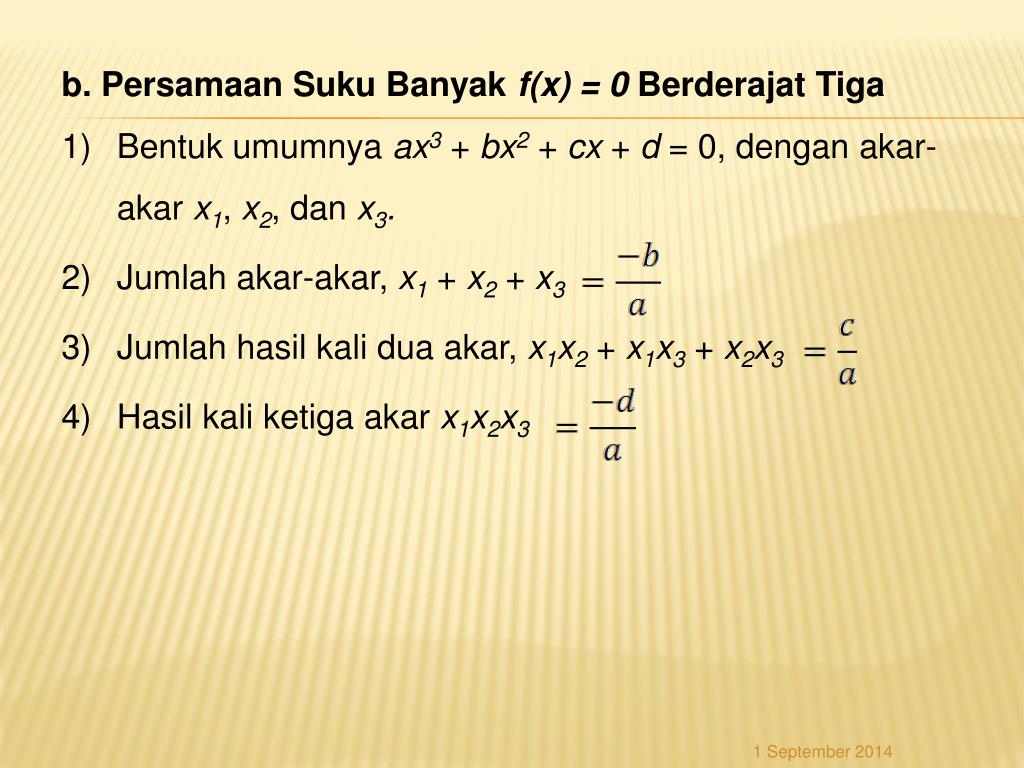 b. Persamaan Suku Banyak $f(x) = 0$ Berderajat Tiga

1) Bentuk umumnya $ax^3 + bx^2 + cx + d = 0$, dengan akar-akar $x_1$, $x_2$, dan $x_3$.

2) Jumlah akar-akar, $x_1 + x_2 + x_3 = \frac{-b}{a}$

3) Jumlah hasil kali dua akar, $x_1x_2 + x_1x_3 + x_2x_3 = \frac{c}{a}$

4) Hasil kali ketiga akar $x_1x_2x_3 = \frac{-d}{a}$

1 September 2014